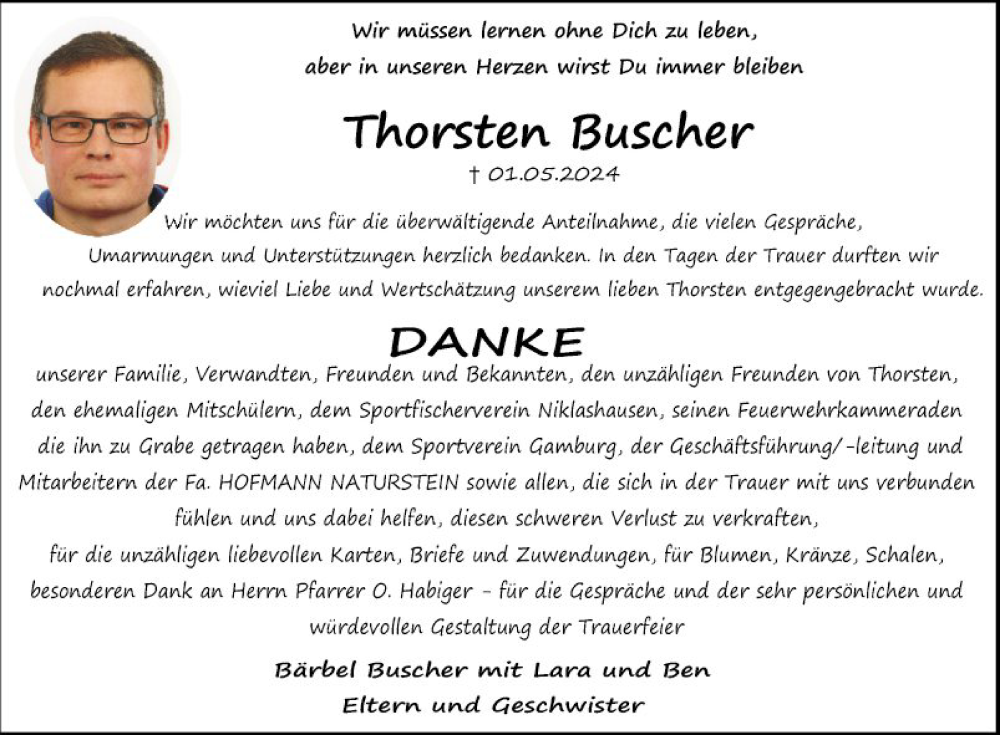 Wir müssen lernen ohne Dich zu leben,
aber in unseren Herzen wirst Du immer bleiben

Thorsten Buscher

† 01.05.2024

Wir möchten uns für die überwältigende Anteilnahme, die vielen Gespräche, Umarmungen und Unterstützungen herzlich bedanken. In den Tagen der Trauer durften wir nochmal erfahren, wieviel Liebe und Wertschätzung unserem lieben Thorsten entgegengebracht wurde.

DANKE

unserer Familie, Verwandten, Freunden und Bekannten, den unzähligen Freunden von Thorsten, den ehemaligen Mitschülern, dem Sportfischerverein Niklashausen, seinen Feuerwehrkammeraden die ihn zu Grabe getragen haben, dem Sportverein Gamburg, der Geschäftsführung/-leitung und Mitarbeitern der Fa. HOFMANN NATURSTEIN sowie allen, die sich in der Trauer mit uns verbunden fühlen und uns dabei helfen, diesen schweren Verlust zu verkraften,
für die unzähligen liebevollen Karten, Briefe und Zuwendungen, für Blumen, Kränze, Schalen, besonderen Dank an Herrn Pfarrer O. Habiger - für die Gespräche und der sehr persönlichen und würdevollen Gestaltung der Trauerfeier

Bärbel Buscher mit Lara und Ben
Eltern und Geschwister